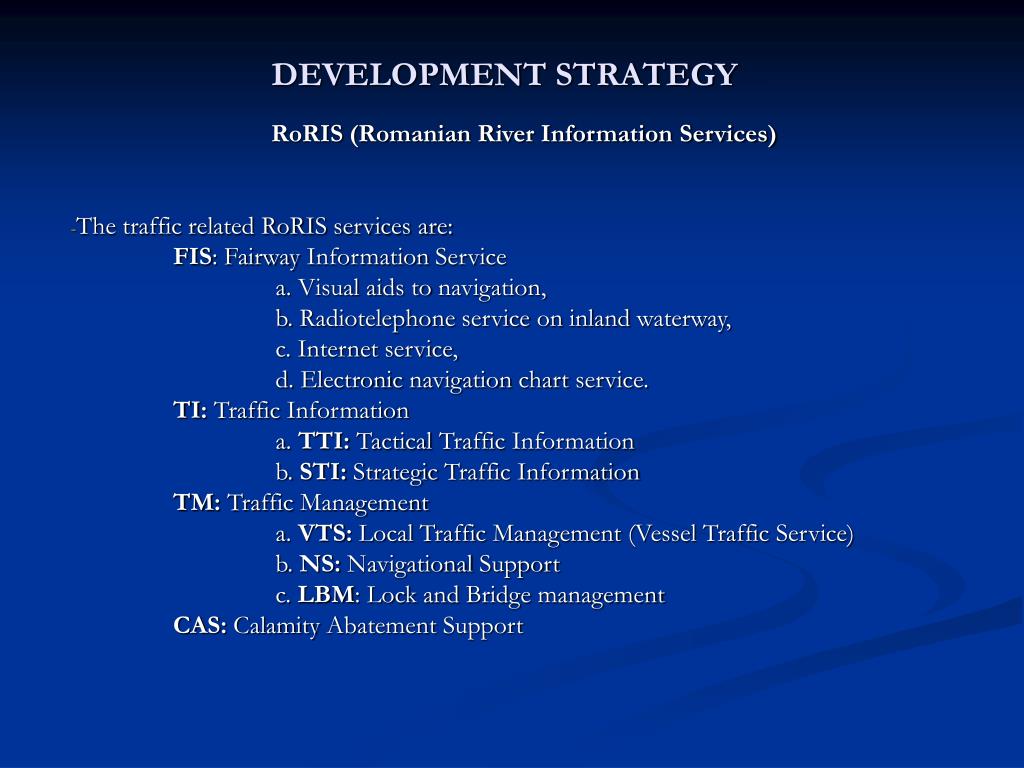 DEVELOPMENT STRATEGY

RoRIS (Romanian River Information Services)

-The traffic related RoRIS services are:
FIS: Fairway Information Service
a. Visual aids to navigation,
b. Radiotelephone service on inland waterway,
c. Internet service,
d. Electronic navigation chart service.
TI: Traffic Information
a. TTI: Tactical Traffic Information
b. STI: Strategic Traffic Information
TM: Traffic Management
a. VTS: Local Traffic Management (Vessel Traffic Service)
b. NS: Navigational Support
c. LBM: Lock and Bridge management
CAS: Calamity Abatement Support